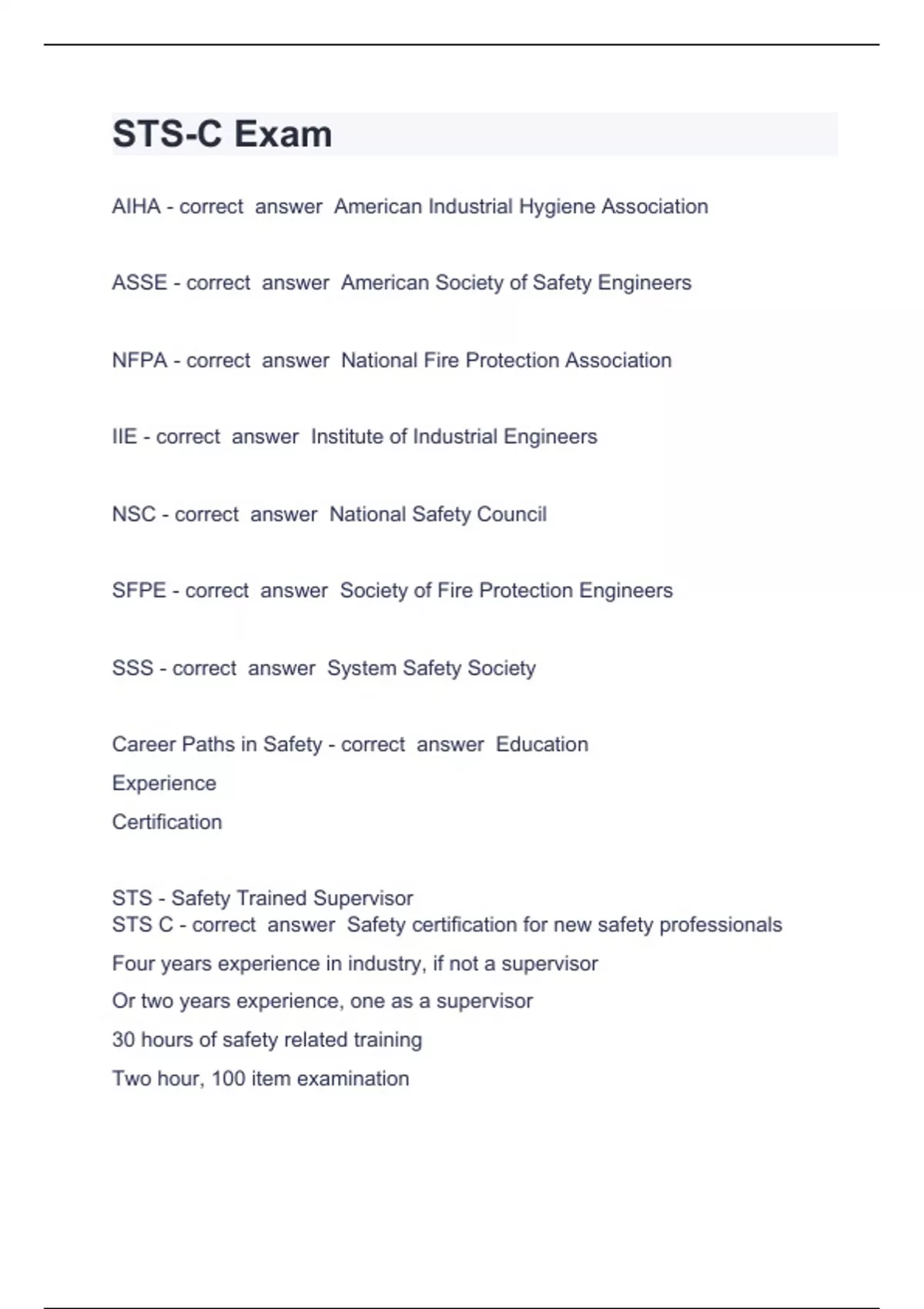 STS-C Exam

AIHA - correct answer American Industrial Hygiene Association

ASSE - correct answer American Society of Safety Engineers

NFPA - correct answer National Fire Protection Association

IIE - correct answer Institute of Industrial Engineers

NSC - correct answer National Safety Council

SFPE - correct answer Society of Fire Protection Engineers

SSS - correct answer System Safety Society

Career Paths in Safety - correct answer Education
Experience
Certification

STS - Safety Trained Supervisor
STS C - correct answer Safety certification for new safety professionals
Four years experience in industry, if not a supervisor
Or two years experience, one as a supervisor
30 hours of safety related training
Two hour, 100 item examination